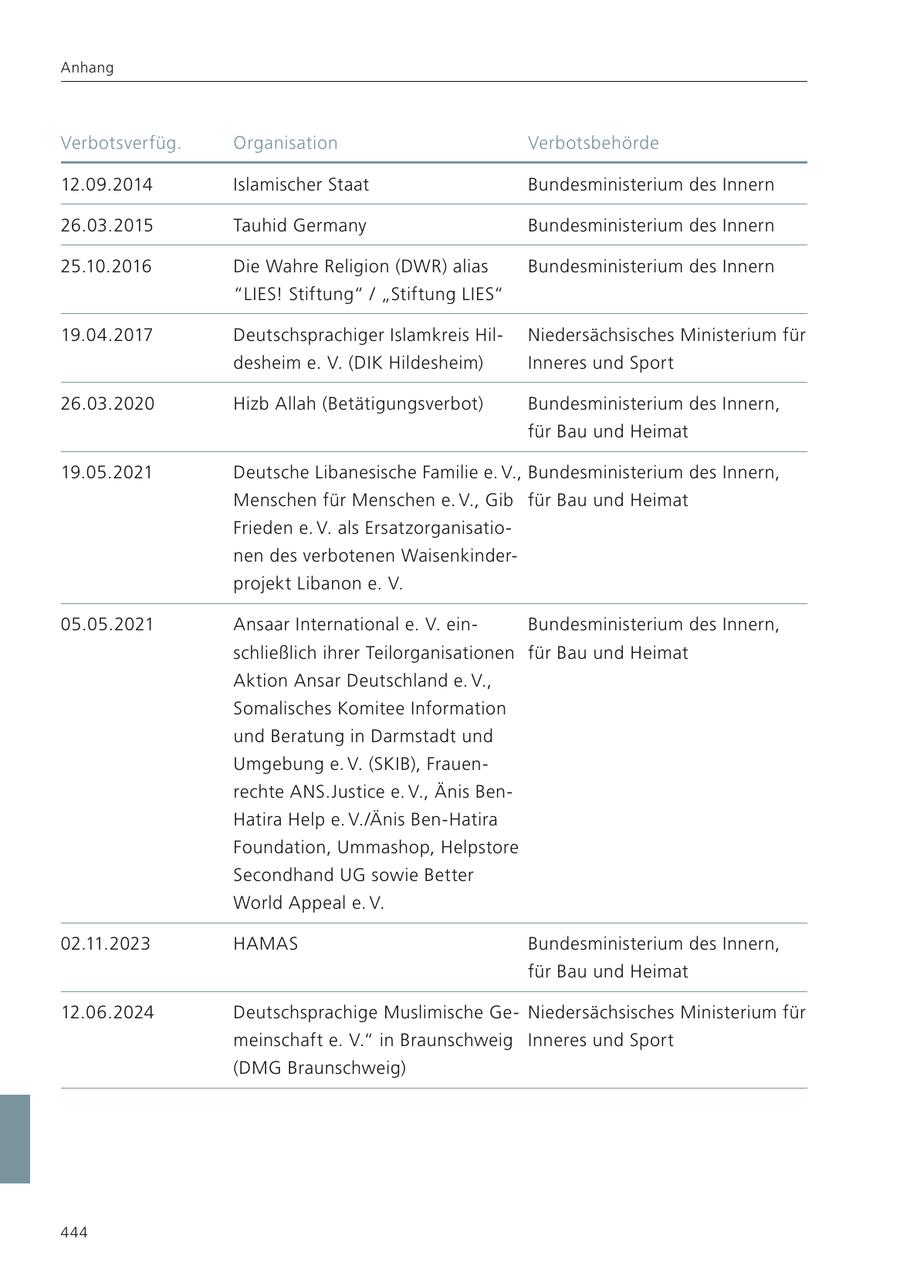 Anhang

| Verbotsverfüg. | Organisation | Verbotsbehörde |
|---|---|---|
| 12.09.2014 | Islamischer Staat | Bundesministerium des Innern |
| 26.03.2015 | Tauhid Germany | Bundesministerium des Innern |
| 25.10.2016 | Die Wahre Religion (DWR) alias "LIES! Stiftung" / „Stiftung LIES" | Bundesministerium des Innern |
| 19.04.2017 | Deutschsprachiger Islamkreis Hildesheim e. V. (DIK Hildesheim) | Niedersächsisches Ministerium für Inneres und Sport |
| 26.03.2020 | Hizb Allah (Betätigungsverbot) | Bundesministerium des Innern, für Bau und Heimat |
| 19.05.2021 | Deutsche Libanesische Familie e. V., Menschen für Menschen e. V., Gib Frieden e. V. als Ersatzorganisationen des verbotenen Waisenkinderprojekt Libanon e. V. | Bundesministerium des Innern, für Bau und Heimat |
| 05.05.2021 | Ansaar International e. V. einschließlich ihrer Teilorganisationen Aktion Ansar Deutschland e. V., Somalisches Komitee Information und Beratung in Darmstadt und Umgebung e. V. (SKIB), Frauenrechte ANS.Justice e. V., Änis Ben-Hatira Help e. V./Änis Ben-Hatira Foundation, Ummashop, Helpstore Secondhand UG sowie Better World Appeal e. V. | Bundesministerium des Innern, für Bau und Heimat |
| 02.11.2023 | HAMAS | Bundesministerium des Innern, für Bau und Heimat |
| 12.06.2024 | Deutschsprachige Muslimische Gemeinschaft e. V." in Braunschweig (DMG Braunschweig) | Niedersächsisches Ministerium für Inneres und Sport |

444